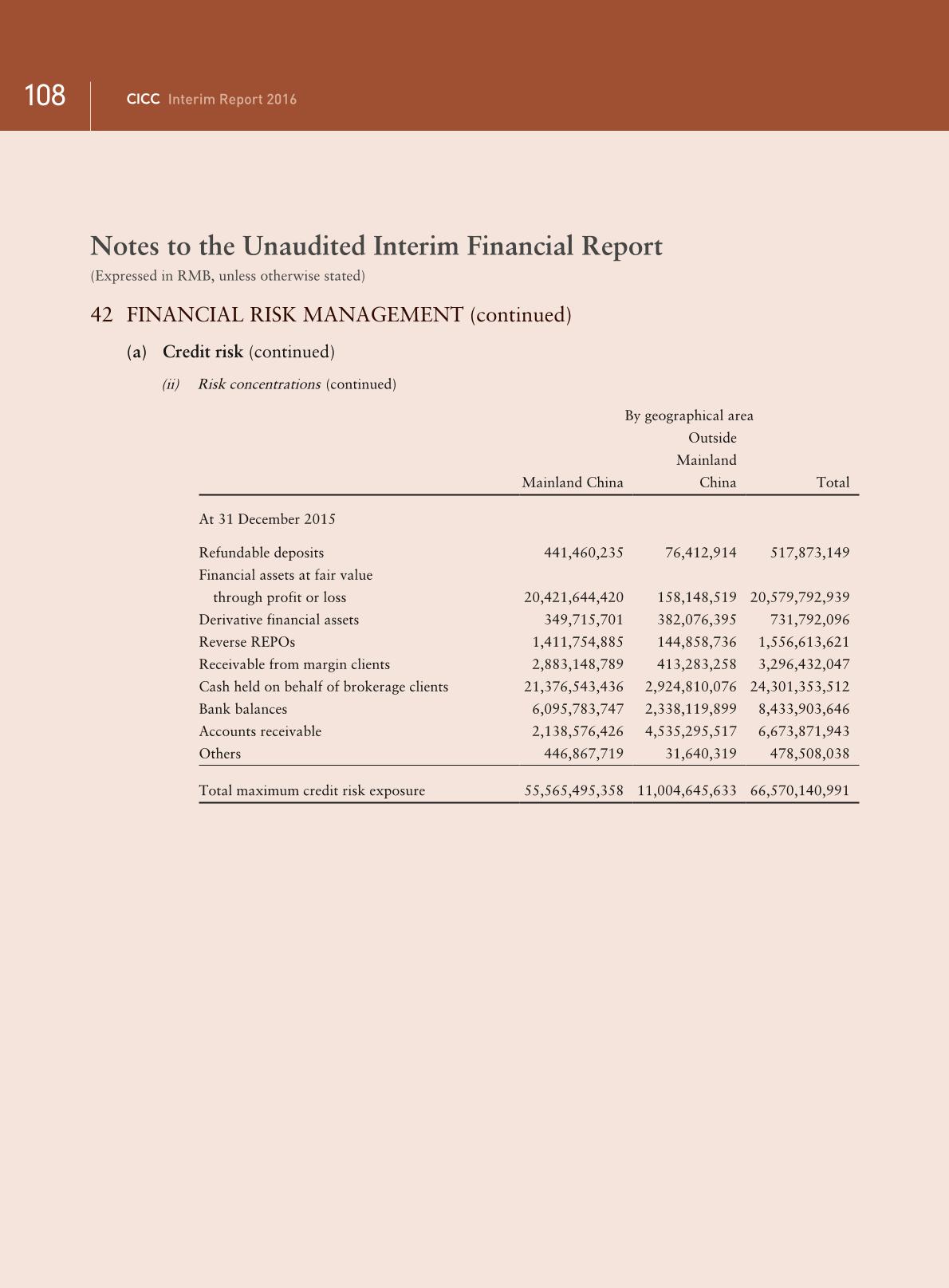 108 CICC Interim Report 2016

Notes to the Unaudited Interim Financial Report
(Expressed in RMB, unless otherwise stated)

42 FINANCIAL RISK MANAGEMENT (continued)

(a) Credit risk (continued)

(ii) Risk concentrations (continued)

By geographical area

| | Mainland China | Outside Mainland China | Total |
|---|---|---|---|
| At 31 December 2015 | | | |
| Refundable deposits | 441,460,235 | 76,412,914 | 517,873,149 |
| Financial assets at fair value through profit or loss | 20,421,644,420 | 158,148,519 | 20,579,792,939 |
| Derivative financial assets | 349,715,701 | 382,076,395 | 731,792,096 |
| Reverse REPOs | 1,411,754,885 | 144,858,736 | 1,556,613,621 |
| Receivable from margin clients | 2,883,148,789 | 413,283,258 | 3,296,432,047 |
| Cash held on behalf of brokerage clients | 21,376,543,436 | 2,924,810,076 | 24,301,353,512 |
| Bank balances | 6,095,783,747 | 2,338,119,899 | 8,433,903,646 |
| Accounts receivable | 2,138,576,426 | 4,535,295,517 | 6,673,871,943 |
| Others | 446,867,719 | 31,640,319 | 478,508,038 |
| Total maximum credit risk exposure | 55,565,495,358 | 11,004,645,633 | 66,570,140,991 |